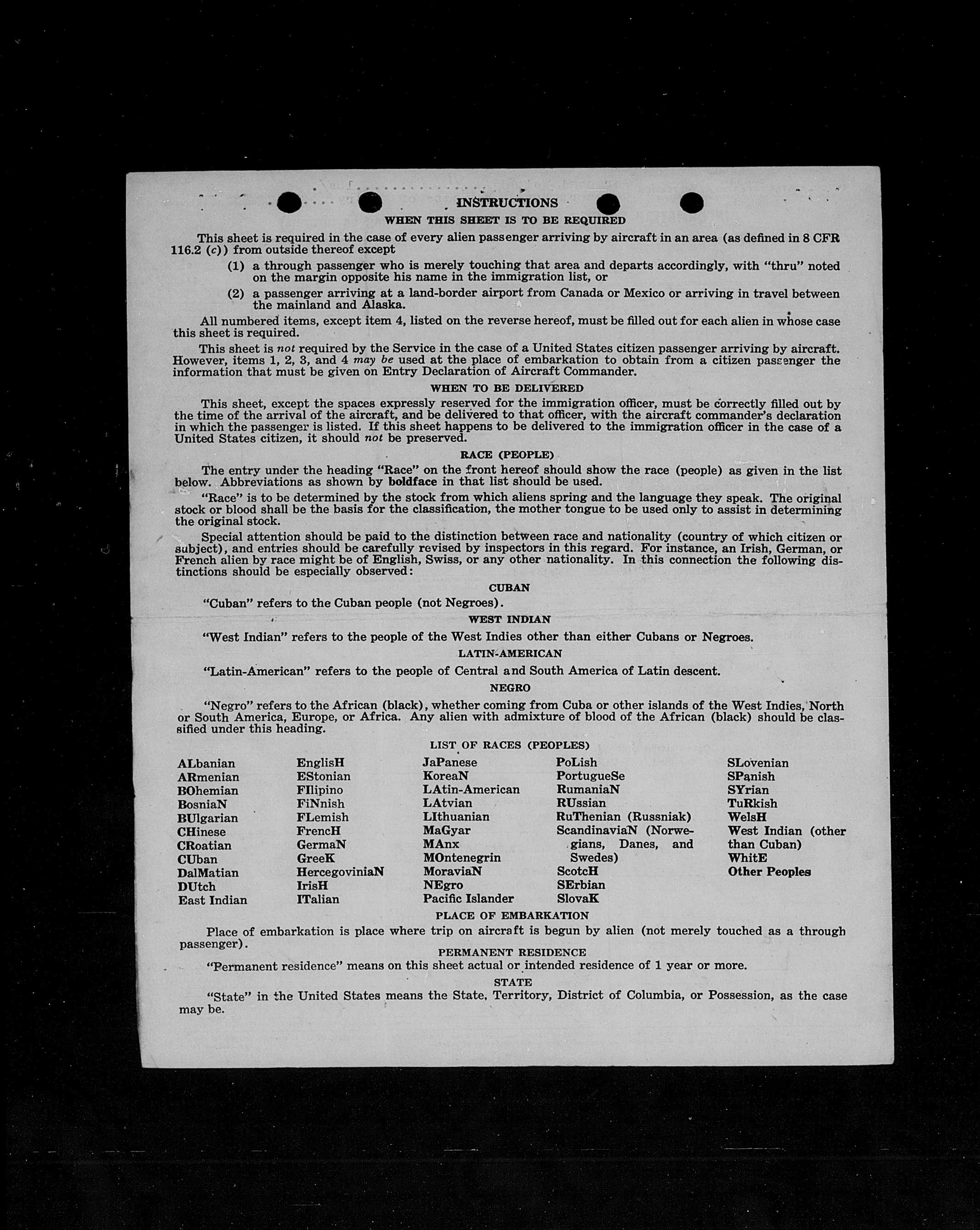 INSTRUCTIONS

WHEN THIS SHEET IS TO BE REQUIRED

This sheet is required in the case of every alien passenger arriving by aircraft in an area (as defined in 8 CFR 116.2 (c)) from outside thereof except

(1) a through passenger who is merely touching that area and departs accordingly, with "thru" noted on the margin opposite his name in the immigration list, or

(2) a passenger arriving at a land-border airport from Canada or Mexico or arriving in travel between the mainland and Alaska.

All numbered items, except item 4, listed on the reverse hereof, must be filled out for each alien in whose case this sheet is required.

This sheet is not required by the Service in the case of a United States citizen passenger arriving by aircraft. However, items 1, 2, 3, and 4 may be used at the place of embarkation to obtain from a citizen passenger the information that must be given on Entry Declaration of Aircraft Commander.

WHEN TO BE DELIVERED

This sheet, except the spaces expressly reserved for the immigration officer, must be correctly filled out by the time of the arrival of the aircraft, and be delivered to that officer, with the aircraft commander's declaration in which the passenger is listed. If this sheet happens to be delivered to the immigration officer in the case of a United States citizen, it should not be preserved.

RACE (PEOPLE)

The entry under the heading "Race" on the front hereof should show the race (people) as given in the list below. Abbreviations as shown by boldface in that list should be used.

"Race" is to be determined by the stock from which aliens spring and the language they speak. The original stock or blood shall be the basis for the classification, the mother tongue to be used only to assist in determining the original stock.

Special attention should be paid to the distinction between race and nationality (country of which citizen or subject), and entries should be carefully revised by inspectors in this regard. For instance, an Irish, German, or French alien by race might be of English, Swiss, or any other nationality. In this connection the following distinctions should be especially observed:

CUBAN

"Cuban" refers to the Cuban people (not Negroes).

WEST INDIAN

"West Indian" refers to the people of the West Indies other than either Cubans or Negroes.

LATIN-AMERICAN

"Latin-American" refers to the people of Central and South America of Latin descent.

NEGRO

"Negro" refers to the African (black), whether coming from Cuba or other islands of the West Indies, North or South America, Europe, or Africa. Any alien with admixture of blood of the African (black) should be classified under this heading.

LIST OF RACES (PEOPLES)

ALbanian
ARmenian
BOhemian
BosniaN
BUlgarian
CHinese
CRoatian
CUban
DalMatian
DUtch
East Indian

EnglisH
EStonian
FIlipino
FiNnish
FLemish
FrencH
GermaN
GreeK
HercegoviniaN
IrisH
ITalian

JaPanese
KoreaN
LAtin-American
LAtvian
LIthuanian
MaGyar
MAnx
MOntenegrin
MoraviaN
NEgro
Pacific Islander

PoLish
PortugueSe
RumaniaN
RUssian
RuThenian (Russniak)
ScandinaviaN (Norwegians, Danes, and Swedes)
ScotcH
SErbian
SlovaK

SLovenian
SPanish
SYrian
TuRkish
WelsH
West Indian (other than Cuban)
WhitE
Other Peoples

PLACE OF EMBARKATION

Place of embarkation is place where trip on aircraft is begun by alien (not merely touched as a through passenger).

PERMANENT RESIDENCE

"Permanent residence" means on this sheet actual or intended residence of 1 year or more.

STATE

"State" in the United States means the State, Territory, District of Columbia, or Possession, as the case may be.